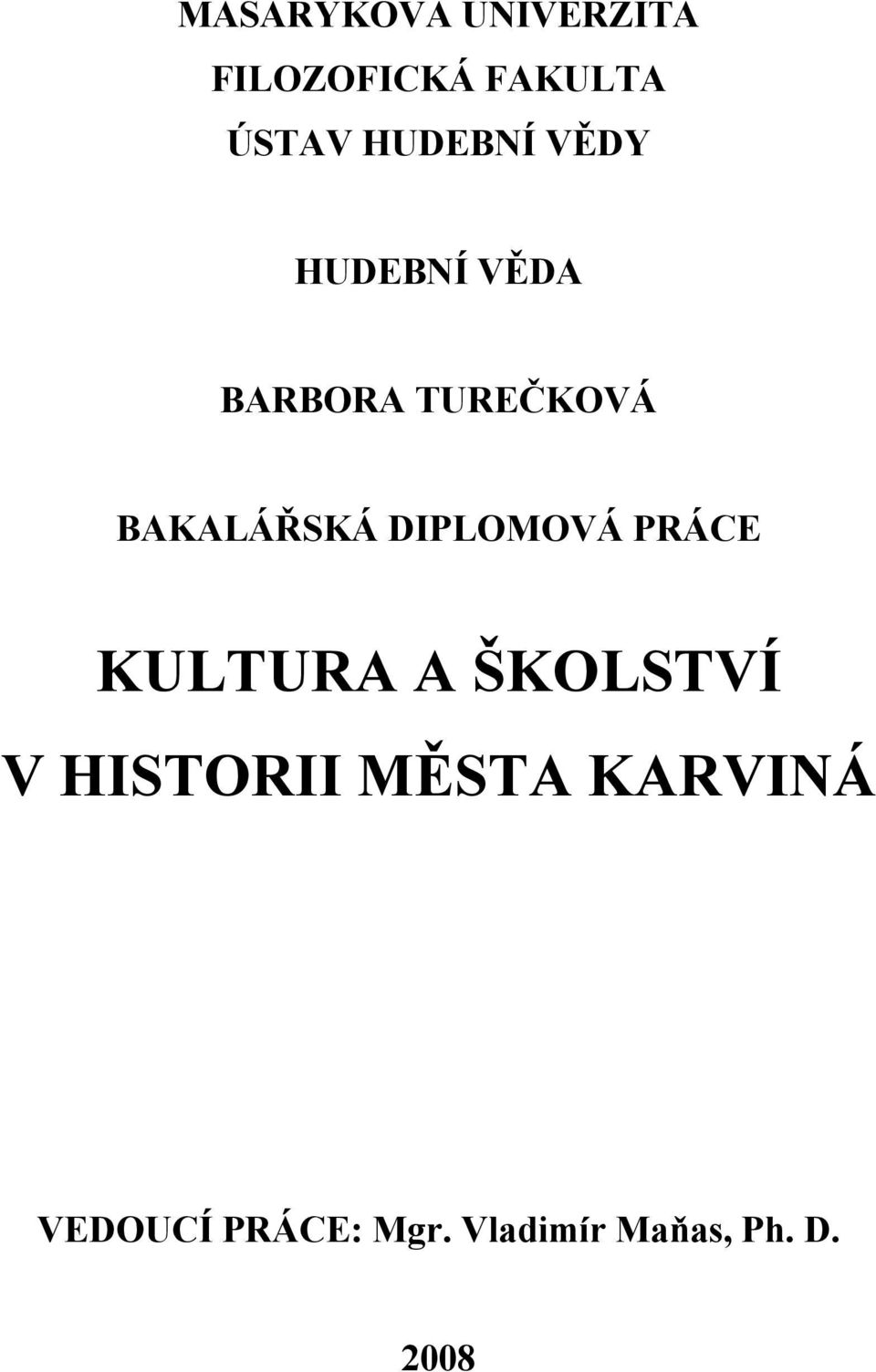 MASARYKOVA UNIVERZITA
FILOZOFICKÁ FAKULTA
ÚSTAV HUDEBNÍ VĚDY

HUDEBNÍ VĚDA

BARBORA TUREČKOVÁ

BAKALÁŘSKÁ DIPLOMOVÁ PRÁCE

KULTURA A ŠKOLSTVÍ
V HISTORII MĚSTA KARVINÁ

VEDOUCÍ PRÁCE: Mgr. Vladimír Maňas, Ph. D.

2008